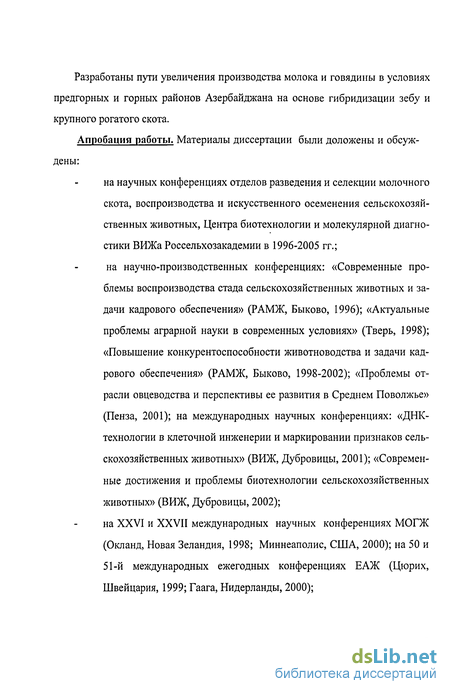 Разработаны пути увеличения производства молока и говядины в условиях предгорных и горных районов Азербайджана на основе гибридизации зебу и крупного рогатого скота.

Апробация работы. Материалы диссертации были доложены и обсуждены:

- на научных конференциях отделов разведения и селекции молочного скота, воспроизводства и искусственного осеменения сельскохозяйственных животных, Центра биотехнологии и молекулярной диагностики ВИЖа Россельхозакадемии в 1996-2005 гг.;

- на научно-производственных конференциях: «Современные проблемы воспроизводства стада сельскохозяйственных животных и задачи кадрового обеспечения» (РАМЖ, Быково, 1996); «Актуальные проблемы аграрной науки в современных условиях» (Тверь, 1998); «Повышение конкурентоспособности животноводства и задачи кадрового обеспечения» (РАМЖ, Быково, 1998-2002); «Проблемы отрасли овцеводства и перспективы ее развития в Среднем Поволжье» (Пенза, 2001); на международных научных конференциях: «ДНК-технологии в клеточной инженерии и маркировании признаков сельскохозяйственных животных» (ВИЖ, Дубровицы, 2001); «Современные достижения и проблемы биотехнологии сельскохозяйственных животных» (ВИЖ, Дубровицы, 2002);

- на XXVI и XXVII международных научных конференциях МОГЖ (Окланд, Новая Зеландия, 1998; Миннеаполис, США, 2000); на 50 и 51-й международных ежегодных конференциях ЕАЖ (Цюрих, Швейцария, 1999; Гаага, Нидерланды, 2000);

dsLib.net
библиотека диссертаций